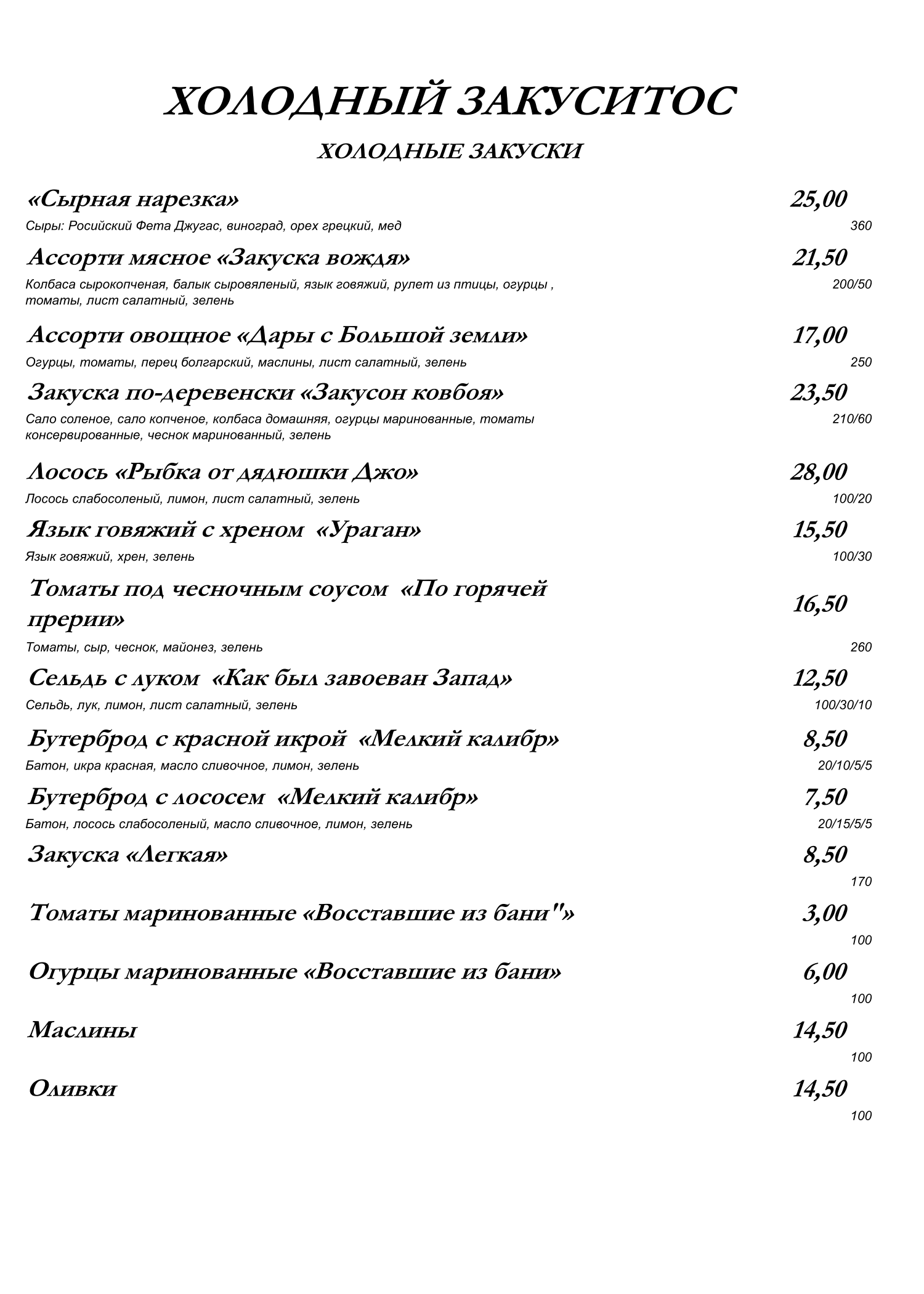 ХОЛОДНЫЙ ЗАКУСИТОС

ХОЛОДНЫЕ ЗАКУСКИ

«Сырная нарезка» 25,00
Сыры: Росийский Фета Джугас, виноград, орех грецкий, мед 360

Ассорти мясное «Закуска вождя» 21,50
Колбаса сырокопченая, балык сыровяленый, язык говяжий, рулет из птицы, огурцы , томаты, лист салатный, зелень 200/50

Ассорти овощное «Дары с Большой земли» 17,00
Огурцы, томаты, перец болгарский, маслины, лист салатный, зелень 250

Закуска по-деревенски «Закусон ковбоя» 23,50
Сало соленое, сало копченое, колбаса домашняя, огурцы маринованные, томаты консервированные, чеснок маринованный, зелень 210/60

Лосось «Рыбка от дядюшки Джо» 28,00
Лосось слабосоленый, лимон, лист салатный, зелень 100/20

Язык говяжий с хреном «Ураган» 15,50
Язык говяжий, хрен, зелень 100/30

Томаты под чесночным соусом «По горячей прерии» 16,50
Томаты, сыр, чеснок, майонез, зелень 260

Сельдь с луком «Как был завоеван Запад» 12,50
Сельдь, лук, лимон, лист салатный, зелень 100/30/10

Бутерброд с красной икрой «Мелкий калибр» 8,50
Батон, икра красная, масло сливочное, лимон, зелень 20/10/5/5

Бутерброд с лососем «Мелкий калибр» 7,50
Батон, лосось слабосоленый, масло сливочное, лимон, зелень 20/15/5/5

Закуска «Легкая» 8,50
170

Томаты маринованные «Восставшие из бани"» 3,00
100

Огурцы маринованные «Восставшие из бани» 6,00
100

Маслины 14,50
100

Оливки 14,50
100